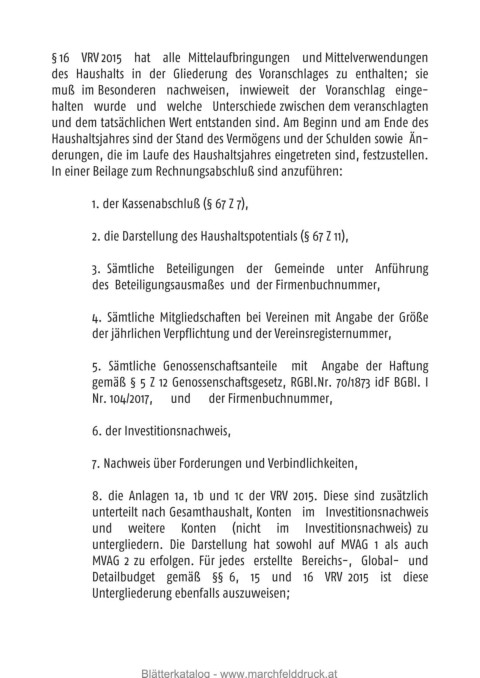 § 16 VRV 2015 hat alle Mittelaufbringungen und Mittelverwendungen des Haushalts in der Gliederung des Voranschlages zu enthalten; sie muß im Besonderen nachweisen, inwieweit der Voranschlag eingehalten wurde und welche Unterschiede zwischen dem veranschlagten und dem tatsächlichen Wert entstanden sind. Am Beginn und am Ende des Haushaltsjahres sind der Stand des Vermögens und der Schulden sowie Änderungen, die im Laufe des Haushaltsjahres eingetreten sind, festzustellen. In einer Beilage zum Rechnungsabschluß sind anzuführen:

1. der Kassenabschluß (§ 67 Z 7),

2. die Darstellung des Haushaltspotentials (§ 67 Z 11),

3. Sämtliche Beteiligungen der Gemeinde unter Anführung des Beteiligungsausmaßes und der Firmenbuchnummer,

4. Sämtliche Mitgliedschaften bei Vereinen mit Angabe der Größe der jährlichen Verpflichtung und der Vereinsregisternummer,

5. Sämtliche Genossenschaftsanteile mit Angabe der Haftung gemäß § 5 Z 12 Genossenschaftsgesetz, RGBl.Nr. 70/1873 idF BGBl. I Nr. 104/2017, und der Firmenbuchnummer,

6. der Investitionsnachweis,

7. Nachweis über Forderungen und Verbindlichkeiten,

8. die Anlagen 1a, 1b und 1c der VRV 2015. Diese sind zusätzlich unterteilt nach Gesamthaushalt, Konten im Investitionsnachweis und weitere Konten (nicht im Investitionsnachweis) zu untergliedern. Die Darstellung hat sowohl auf MVAG 1 als auch MVAG 2 zu erfolgen. Für jedes erstellte Bereichs-, Global- und Detailbudget gemäß §§ 6, 15 und 16 VRV 2015 ist diese Untergliederung ebenfalls auszuweisen;

Blätterkatalog - www.marchfelddruck.at